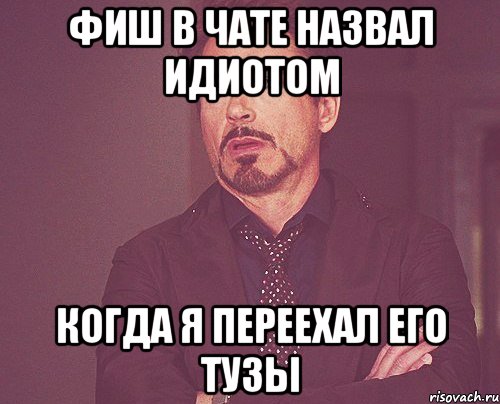 ФИШ В ЧАТЕ НАЗВАЛ ИДИОТОМ

КОГДА Я ПЕРЕЕХАЛ ЕГО ТУЗЫ

risovach.ru